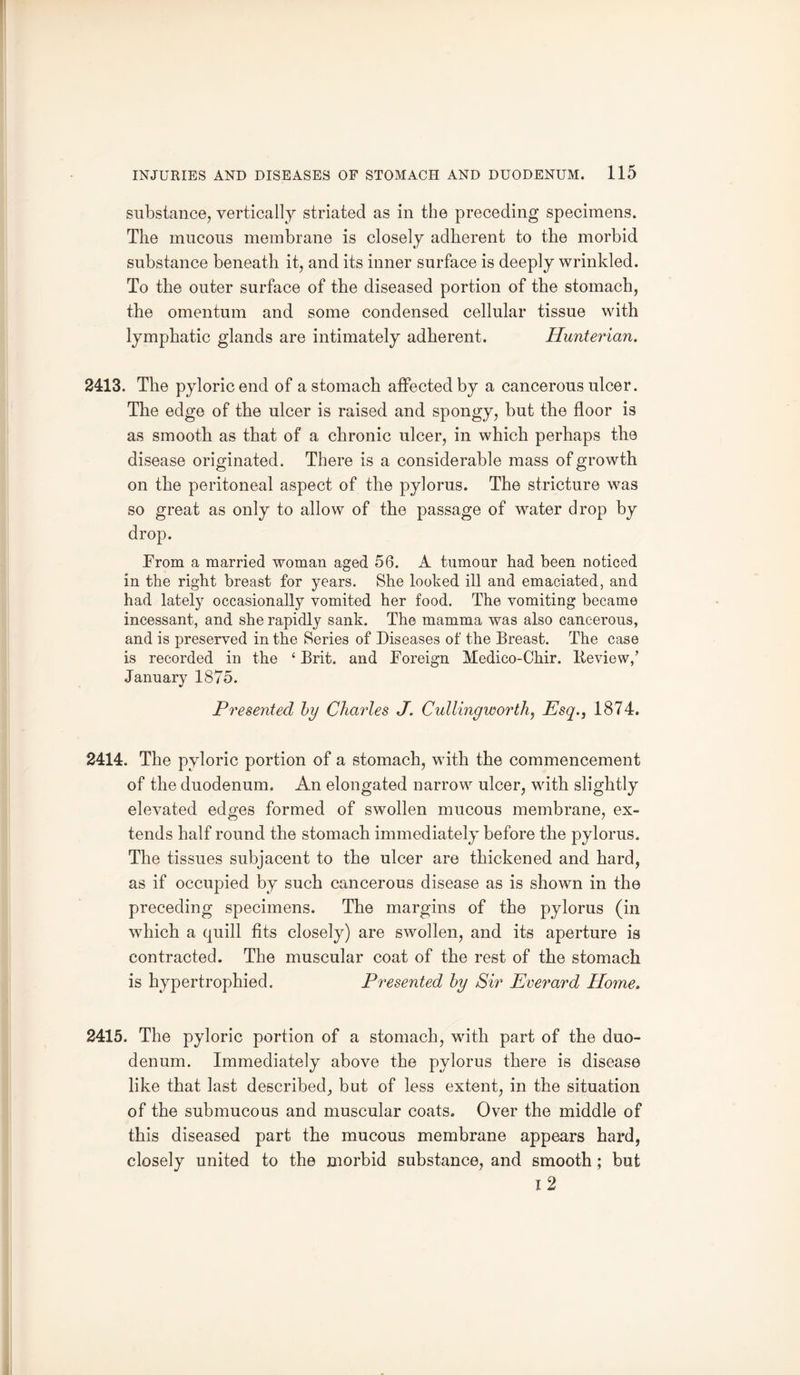 INJURIES AND DISEASES OF STOMACH AND DUODENUM. 115

substance, vertically striated as in the preceding specimens. The mucous membrane is closely adherent to the morbid substance beneath it, and its inner surface is deeply wrinkled. To the outer surface of the diseased portion of the stomach, the omentum and some condensed cellular tissue with lymphatic glands are intimately adherent. Hunterian.

2413. The pyloric end of a stomach affected by a cancerous ulcer. The edge of the ulcer is raised and spongy, but the floor is as smooth as that of a chronic ulcer, in which perhaps the disease originated. There is a considerable mass of growth on the peritoneal aspect of the pylorus. The stricture was so great as only to allow of the passage of water drop by drop.

From a married woman aged 56. A tumour had been noticed in the right breast for years. She looked ill and emaciated, and had lately occasionally vomited her food. The vomiting became incessant, and she rapidly sank. The mamma was also cancerous, and is preserved in the Series of Diseases of the Breast. The case is recorded in the 'Brit. and Foreign Medico-Chir. Review,' January 1875.

Presented by Charles J. Cullingworth, Esq., 1874.

2414. The pyloric portion of a stomach, with the commencement of the duodenum. An elongated narrow ulcer, with slightly elevated edges formed of swollen mucous membrane, extends half round the stomach immediately before the pylorus. The tissues subjacent to the ulcer are thickened and hard, as if occupied by such cancerous disease as is shown in the preceding specimens. The margins of the pylorus (in which a quill fits closely) are swollen, and its aperture is contracted. The muscular coat of the rest of the stomach is hypertrophied. Presented by Sir Everard Home.

2415. The pyloric portion of a stomach, with part of the duodenum. Immediately above the pylorus there is disease like that last described, but of less extent, in the situation of the submucous and muscular coats. Over the middle of this diseased part the mucous membrane appears hard, closely united to the morbid substance, and smooth; but

I 2